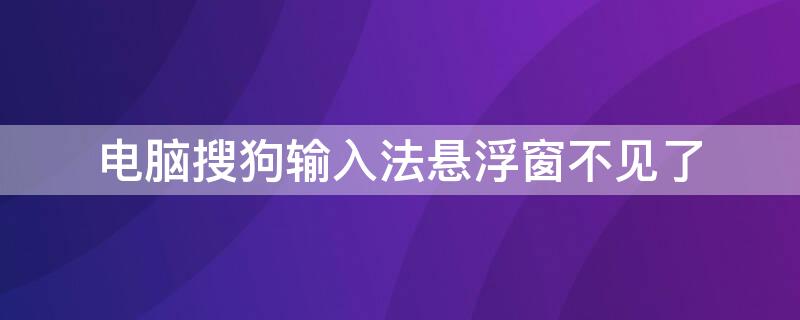 电脑搜狗输入法悬浮窗不见了